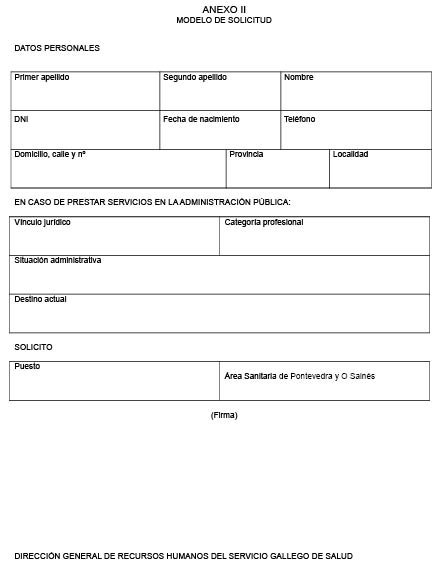 ANEXO II
MODELO DE SOLICITUD

DATOS PERSONALES

Primer apellido
Segundo apellido
Nombre
DNI
Fecha de nacimiento
Teléfono
Domicilio, calle y nº
Provincia
Localidad

EN CASO DE PRESTAR SERVICIOS EN LA ADMINISTRACIÓN PÚBLICA:

Vínculo jurídico
Categoría profesional
Situación administrativa
Destino actual

SOLICITO

Puesto
Área Sanitaria de Pontevedra y O Salnés

(Firma)

DIRECCIÓN GENERAL DE RECURSOS HUMANOS DEL SERVICIO GALLEGO DE SALUD